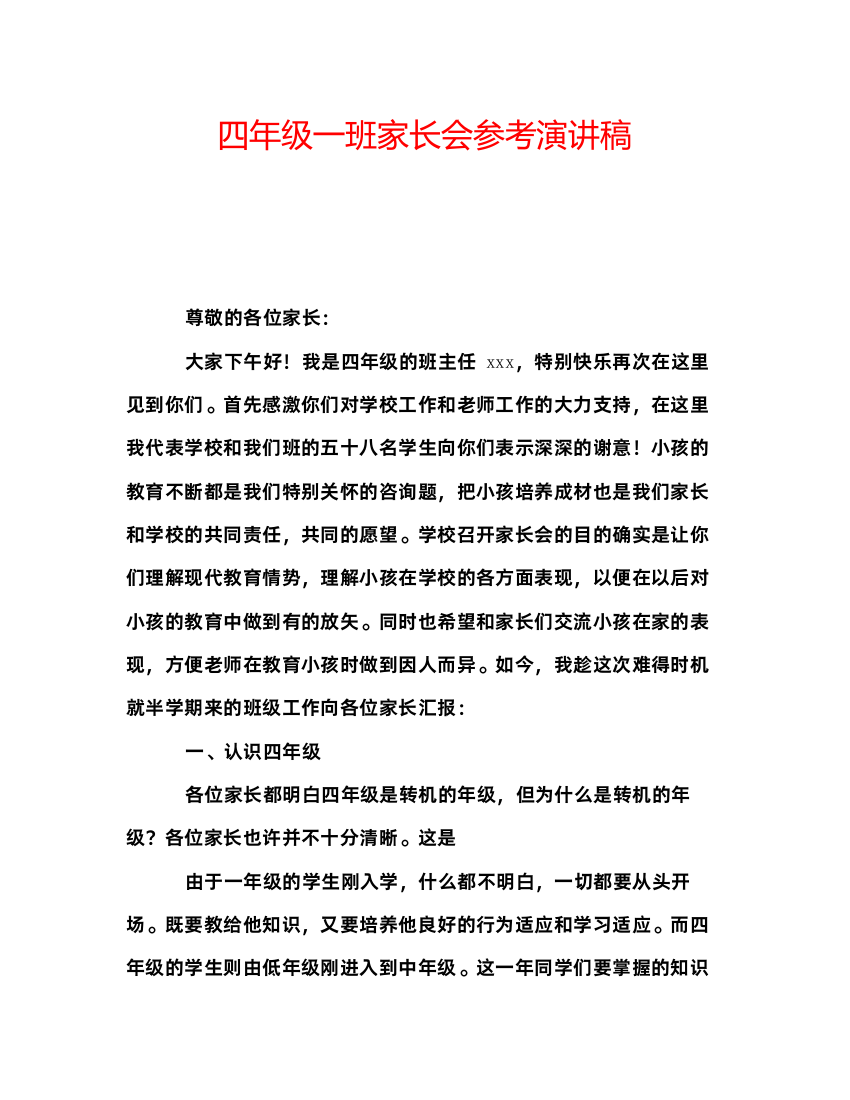 四年级一班家长会参考演讲稿

尊敬的各位家长：

大家下午好！我是四年级的班主任 xxx，特别快乐再次在这里见到你们。首先感激你们对学校工作和老师工作的大力支持，在这里我代表学校和我们班的五十八名学生向你们表示深深的谢意！小孩的教育不断都是我们特别关怀的咨询题，把小孩培养成材也是我们家长和学校的共同责任，共同的愿望。学校召开家长会的目的确实是让你们理解现代教育情势，理解小孩在学校的各方面表现，以便在以后对小孩的教育中做到有的放矢。同时也希望和家长们交流小孩在家的表现，方便老师在教育小孩时做到因人而异。如今，我趁这次难得时机就半学期来的班级工作向各位家长汇报：

一、认识四年级

各位家长都明白四年级是转机的年级，但为什么是转机的年级？各位家长也许并不十分清晰。这是

由于一年级的学生刚入学，什么都不明白，一切都要从头开场。既要教给他知识，又要培养他良好的行为适应和学习适应。而四年级的学生则由低年级刚进入到中年级。这一年同学们要掌握的知识